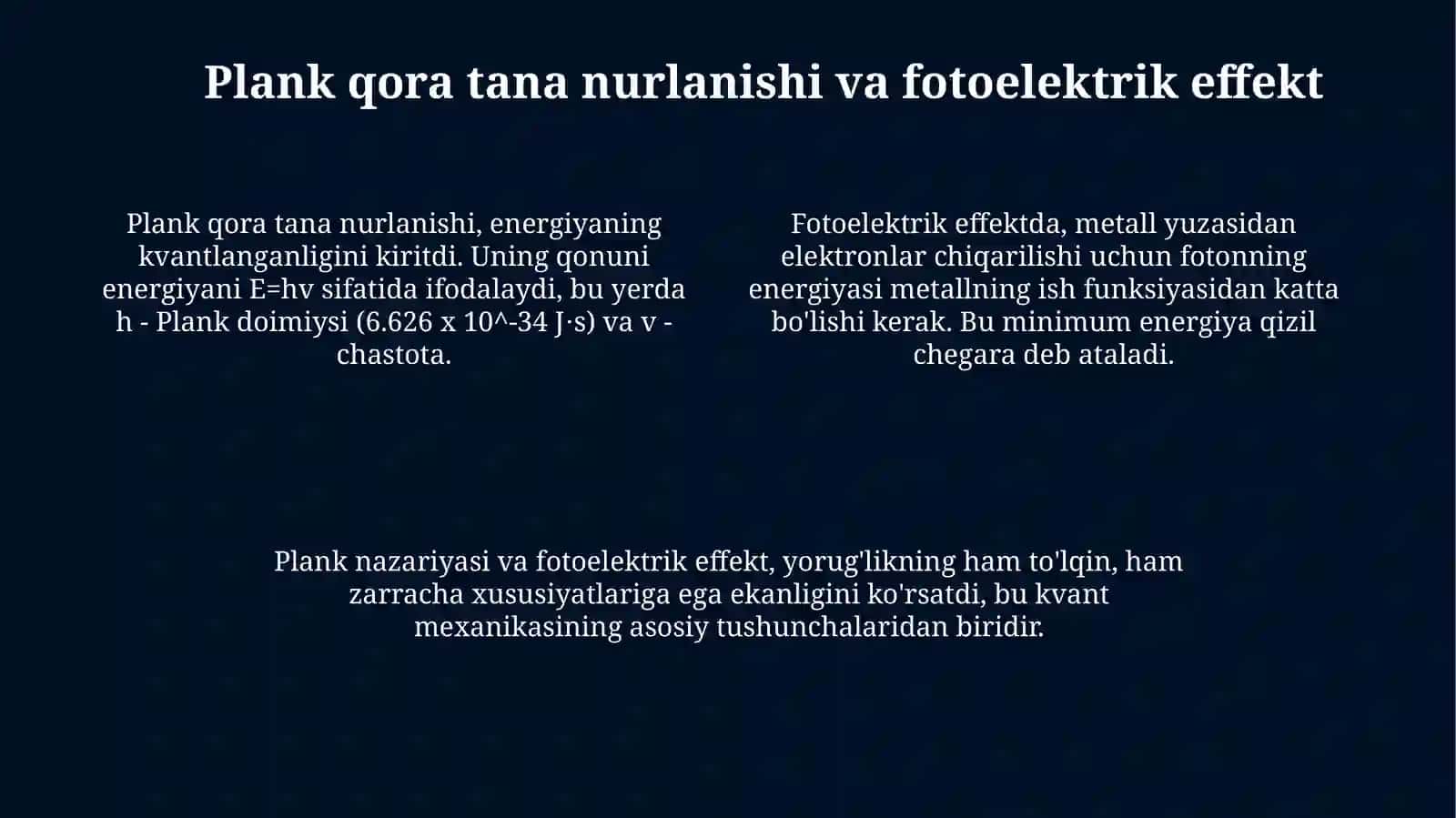 Plank qora tana nurlanishi va fotoelektrik effekt

Plank qora tana nurlanishi, energiyaning kvantlanganligini kiritdi. Uning qonuni energiyani E=hv sifatida ifodalaydi, bu yerda h - Plank doimiysi (6.626 x 10^-34 J·s) va v - chastota.

Fotoelektrik effektda, metall yuzasidan elektronlar chiqarilishi uchun fotonning energiyasi metallning ish funksiyasidan katta bo'lishi kerak. Bu minimum energiya qizil chegara deb ataladi.

Plank nazariyasi va fotoelektrik effekt, yorug'likning ham to'lqin, ham zarracha xususiyatlariga ega ekanligini ko'rsatdi, bu kvant mexanikasining asosiy tushunchalaridan biridir.